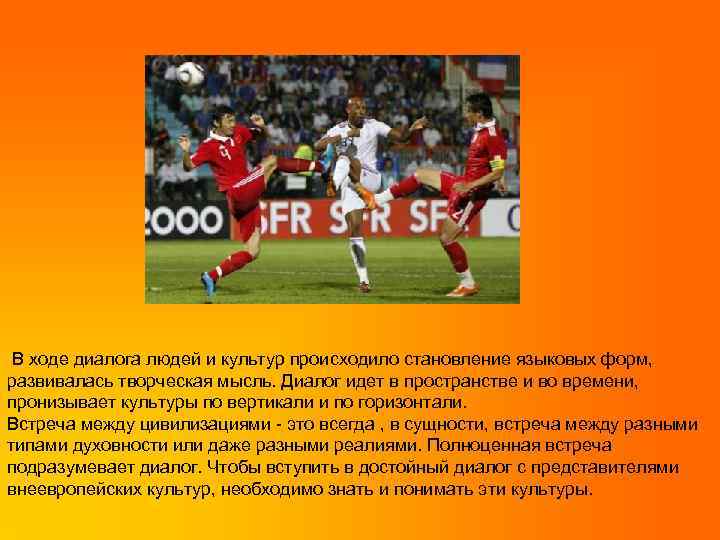 2000 SFR SFR SFR

В ходе диалога людей и культур происходило становление языковых форм, развивалась творческая мысль. Диалог идет в пространстве и во времени, пронизывает культуры по вертикали и по горизонтали.
Встреча между цивилизациями - это всегда , в сущности, встреча между разными типами духовности или даже разными реалиями. Полноценная встреча подразумевает диалог. Чтобы вступить в достойный диалог с представителями внеевропейских культур, необходимо знать и понимать эти культуры.